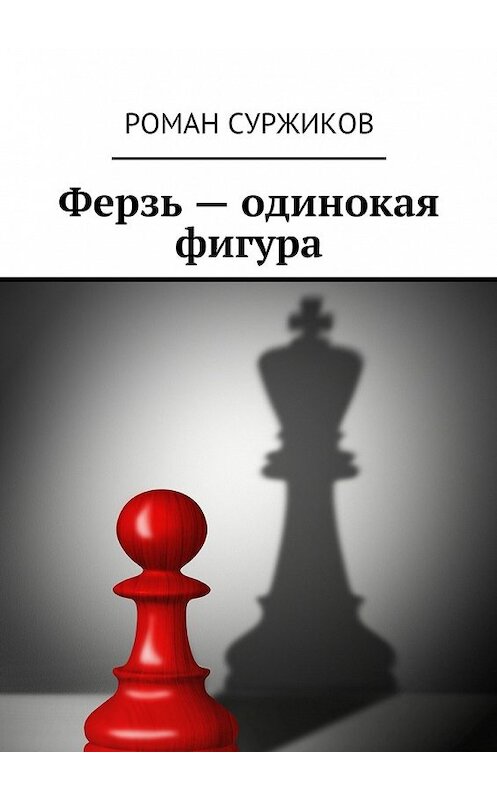 РОМАН СУРЖИКОВ

Ферзь — одинокая фигура